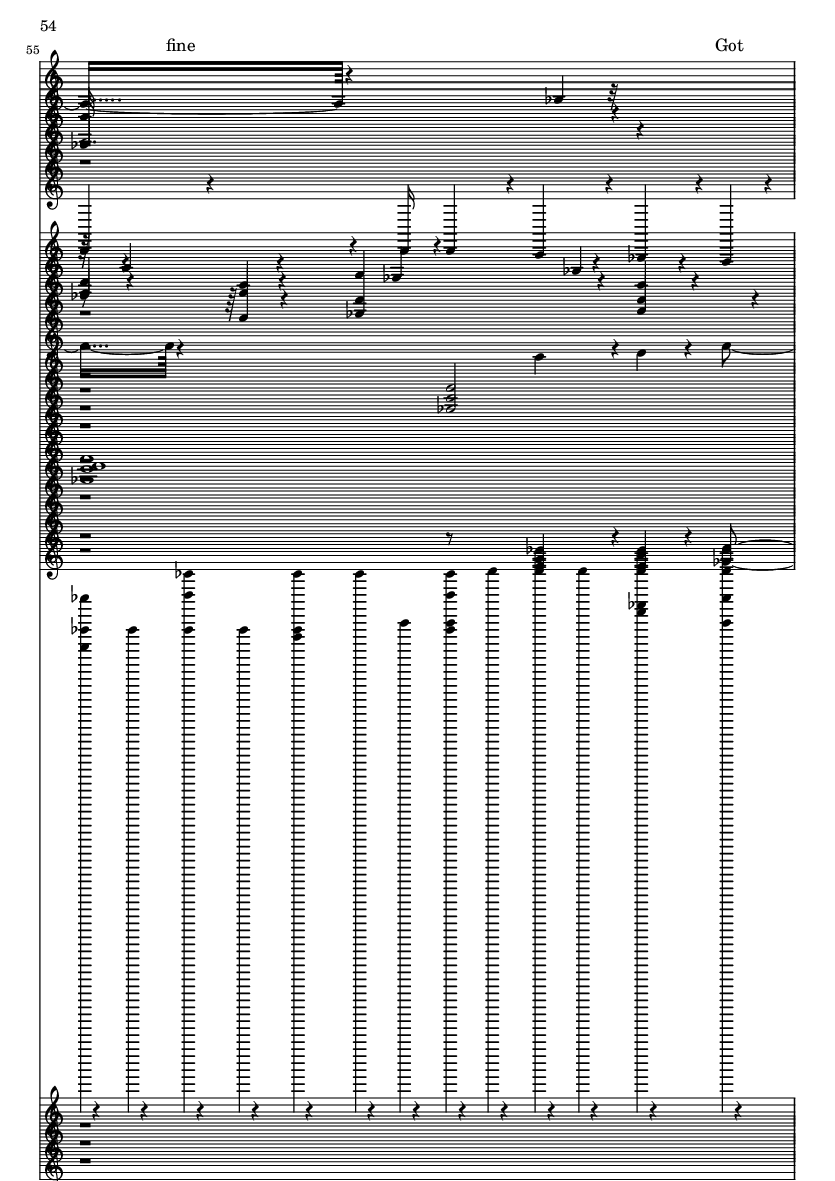 54

55

fine

Got